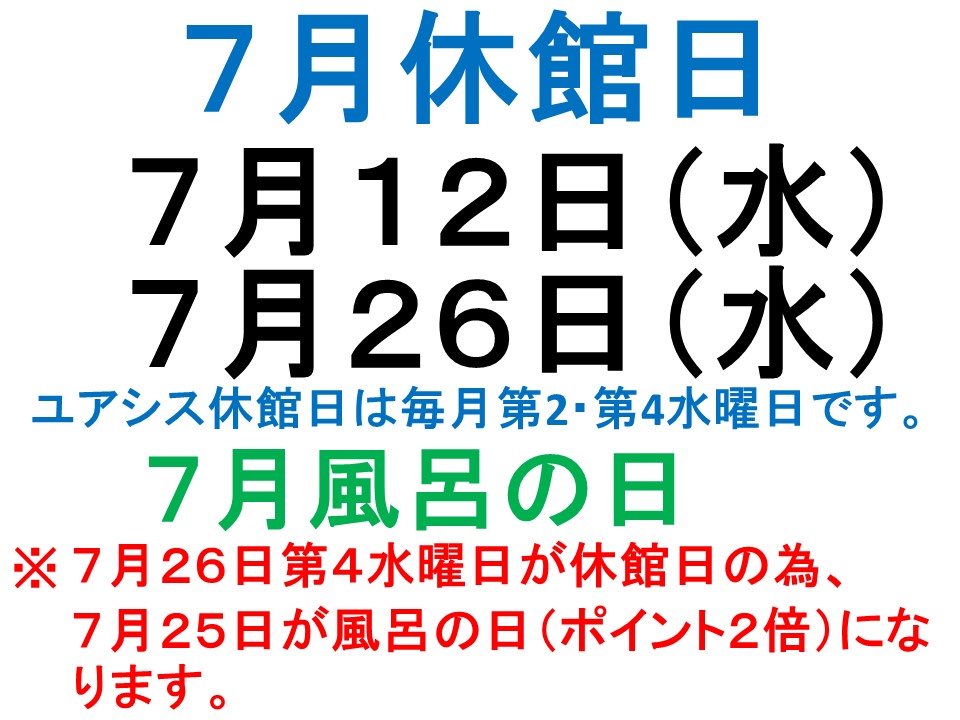 ７月休館日

７月１２日（水）
７月２６日（水）

ユアシス休館日は毎月第2･第4水曜日です。

７月風呂の日

※７月２６日第４水曜日が休館日の為、７月２５日が風呂の日（ポイント2倍）になります。